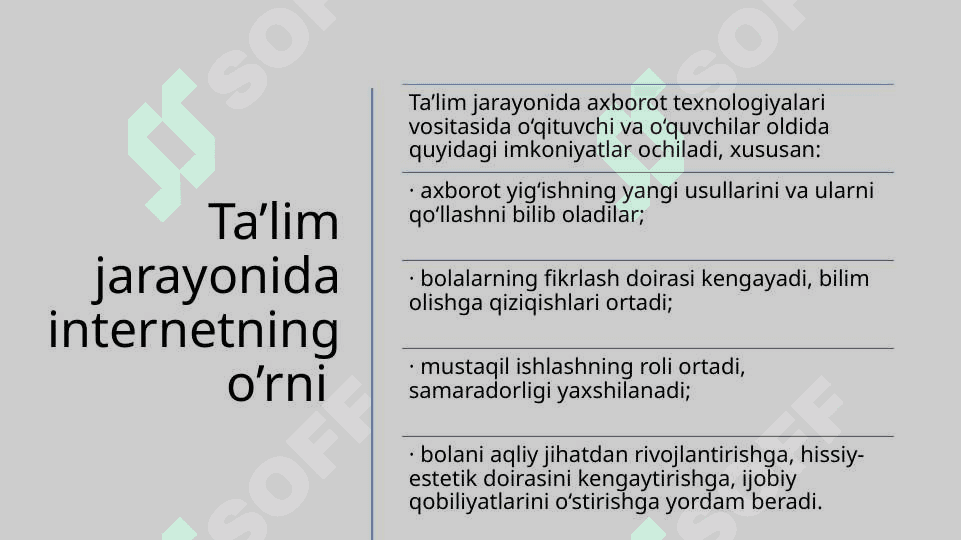 Ta'lim jarayonida internetning o'rni

Ta'lim jarayonida axborot texnologiyalari vositasida o'qituvchi va o'quvchilar oldida quyidagi imkoniyatlar ochiladi, xususan:

· axborot yig'ishning yangi usullarini va ularni qo'llashni bilib oladilar;

· bolalarning fikrlash doirasi kengayadi, bilim olishga qiziqishlari ortadi;

· mustaqil ishlashning roli ortadi, samaradorligi yaxshilanadi;

· bolani aqliy jihatdan rivojlantirishga, hissiy-estetik doirasini kengaytirishga, ijobiy qobiliyatlarini o'stirishga yordam beradi.

SOFF